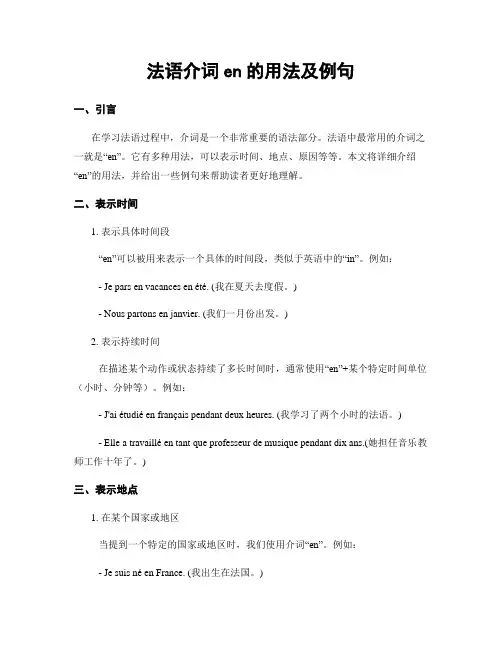 法语介词 en 的用法及例句

一、引言

在学习法语过程中，介词是一个非常重要的语法部分。法语中最常用的介词之一就是“en”。它有多种用法，可以表示时间、地点、原因等等。本文将详细介绍“en”的用法，并给出一些例句来帮助读者更好地理解。

二、表示时间

1. 表示具体时间段

“en”可以被用来表示一个具体的时间段，类似于英语中的“in”。例如：

- Je pars en vacances en été. (我在夏天去度假。)

- Nous partons en janvier. (我们一月份出发。)

2. 表示持续时间

在描述某个动作或状态持续了多长时间时，通常使用“en”+某个特定时间单位（小时、分钟等）。例如：

- J'ai étudié en français pendant deux heures. (我学习了两个小时的法语。)

- Elle a travaillé en tant que professeur de musique pendant dix ans.(她担任音乐教师工作十年了。)

三、表示地点

1. 在某个国家或地区

当提到一个特定的国家或地区时，我们使用介词“en”。例如：

- Je suis né en France. (我出生在法国。)